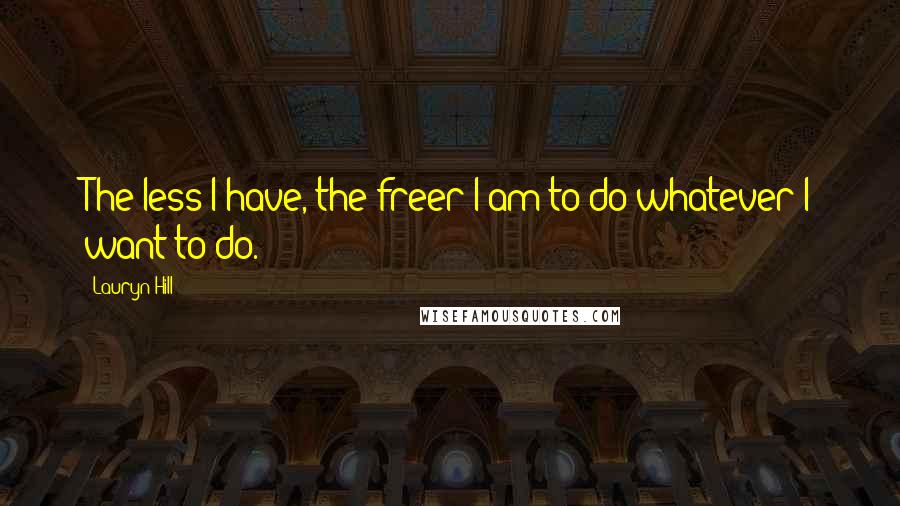 The less I have, the freer I am to do whatever I want to do.

Lauryn Hill

WISEFAMOUSQUOTES.COM